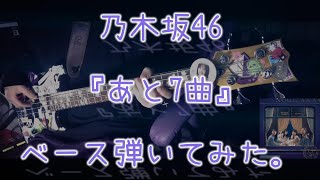 乃木坂46

『あと7曲』

ベース弾いてみた。